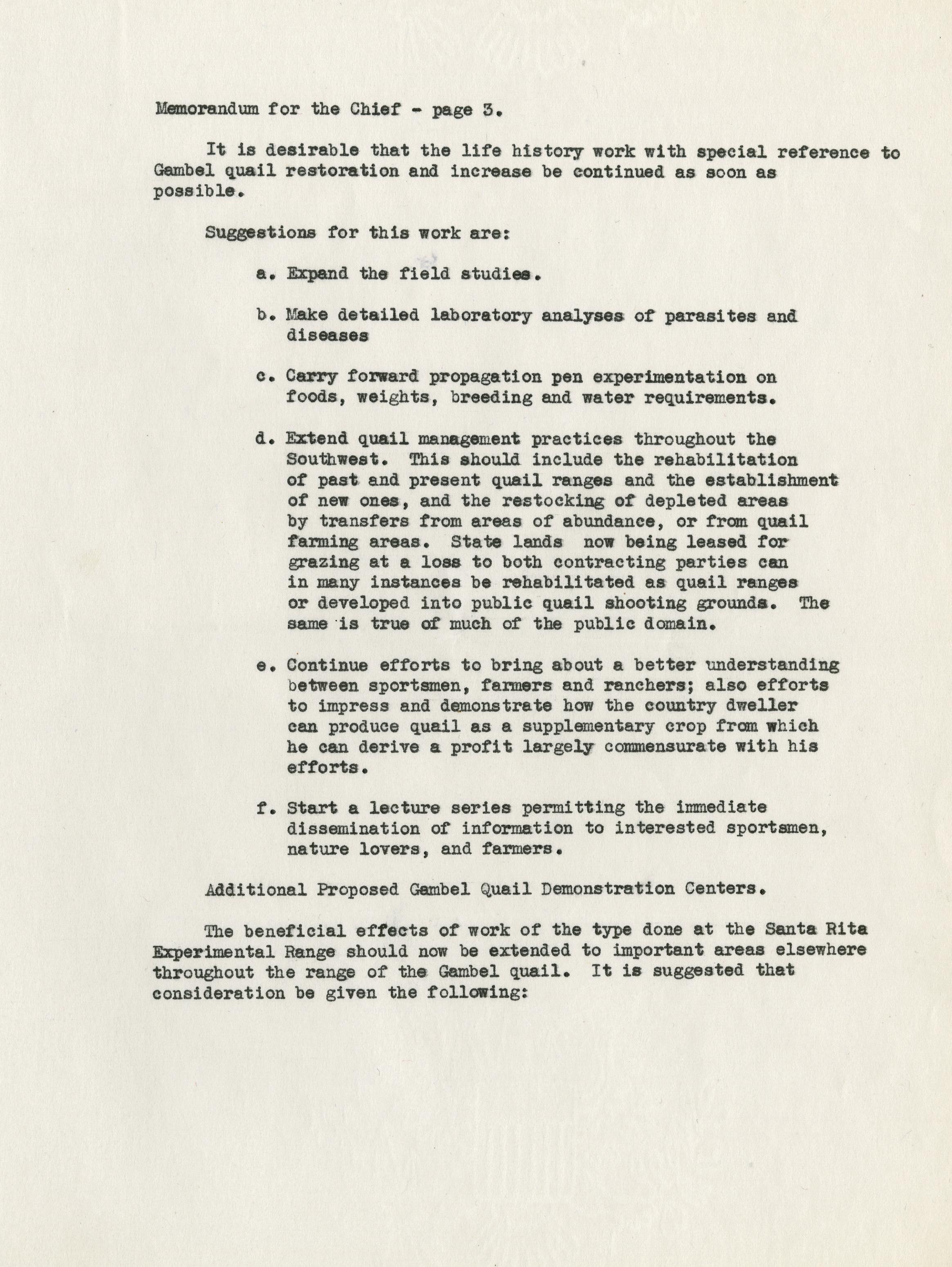 Memorandum for the Chief - page 3.

It is desirable that the life history work with special reference to Gambel quail restoration and increase be continued as soon as possible.

Suggestions for this work are:

a. Expand the field studies.

b. Make detailed laboratory analyses of parasites and diseases

c. Carry forward propagation pen experimentation on foods, weights, breeding and water requirements.

d. Extend quail management practices throughout the Southwest. This should include the rehabilitation of past and present quail ranges and the establishment of new ones, and the restocking of depleted areas by transfers from areas of abundance, or from quail farming areas. State lands now being leased for grazing at a loss to both contracting parties can in many instances be rehabilitated as quail ranges or developed into public quail shooting grounds. The same is true of much of the public domain.

e. Continue efforts to bring about a better understanding between sportsmen, farmers and ranchers; also efforts to impress and demonstrate how the country dweller can produce quail as a supplementary crop from which he can derive a profit largely commensurate with his efforts.

f. Start a lecture series permitting the immediate dissemination of information to interested sportsmen, nature lovers, and farmers.

Additional Proposed Gambel Quail Demonstration Centers.

The beneficial effects of work of the type done at the Santa Rita Experimental Range should now be extended to important areas elsewhere throughout the range of the Gambel quail. It is suggested that consideration be given the following: